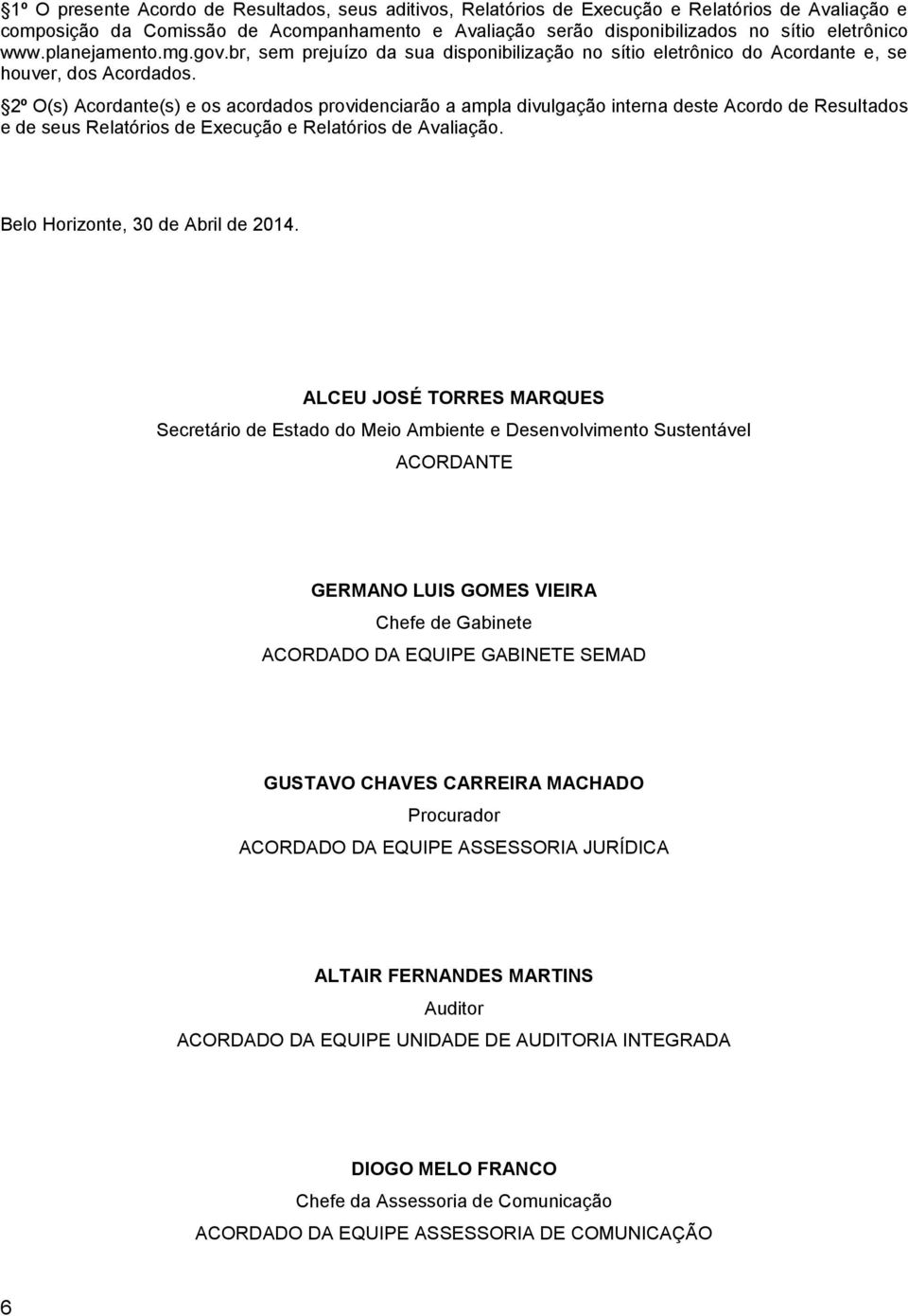 §1º O presente Acordo de Resultados, seus aditivos, Relatórios de Execução e Relatórios de Avaliação e composição da Comissão de Acompanhamento e Avaliação serão disponibilizados no sítio eletrônico www.planejamento.mg.gov.br, sem prejuízo da sua disponibilização no sítio eletrônico do Acordante e, se houver, dos Acordados.

§2º O(s) Acordante(s) e os acordados providenciarão a ampla divulgação interna deste Acordo de Resultados e de seus Relatórios de Execução e Relatórios de Avaliação.

Belo Horizonte, 30 de Abril de 2014.

ALCEU JOSÉ TORRES MARQUES
Secretário de Estado do Meio Ambiente e Desenvolvimento Sustentável
ACORDANTE

GERMANO LUIS GOMES VIEIRA
Chefe de Gabinete
ACORDADO DA EQUIPE GABINETE SEMAD

GUSTAVO CHAVES CARREIRA MACHADO
Procurador
ACORDADO DA EQUIPE ASSESSORIA JURÍDICA

ALTAIR FERNANDES MARTINS
Auditor
ACORDADO DA EQUIPE UNIDADE DE AUDITORIA INTEGRADA

DIOGO MELO FRANCO
Chefe da Assessoria de Comunicação
ACORDADO DA EQUIPE ASSESSORIA DE COMUNICAÇÃO

6